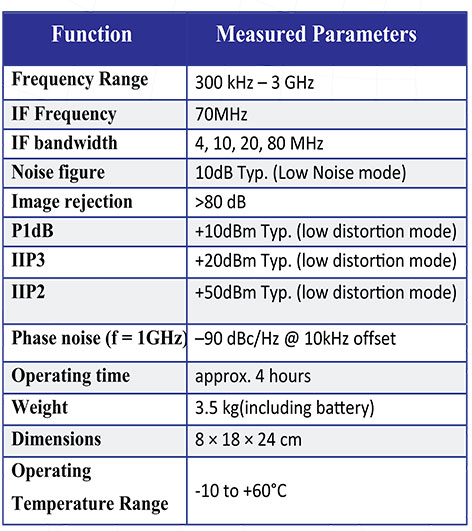 | Function | Measured Parameters |
|---|---|
| Frequency Range | 300 kHz – 3 GHz |
| IF Frequency | 70MHz |
| IF bandwidth | 4, 10, 20, 80 MHz |
| Noise figure | 10dB Typ. (Low Noise mode) |
| Image rejection | >80 dB |
| P1dB | +10dBm Typ. (low distortion mode) |
| IIP3 | +20dBm Typ. (low distortion mode) |
| IIP2 | +50dBm Typ. (low distortion mode) |
| Phase noise (f = 1GHz) | –90 dBc/Hz @ 10kHz offset |
| Operating time | approx. 4 hours |
| Weight | 3.5 kg(including battery) |
| Dimensions | 8 × 18 × 24 cm |
| Operating Temperature Range | -10 to +60°C |